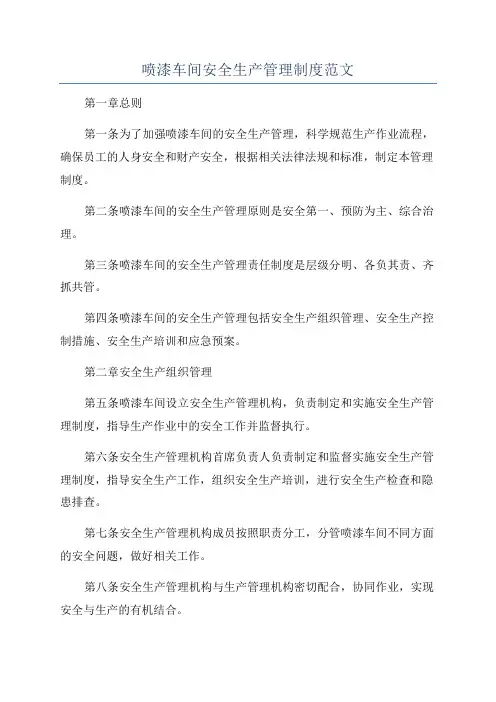 喷漆车间安全生产管理制度范文

第一章总则

第一条为了加强喷漆车间的安全生产管理，科学规范生产作业流程，确保员工的人身安全和财产安全，根据相关法律法规和标准，制定本管理制度。

第二条喷漆车间的安全生产管理原则是安全第一、预防为主、综合治理。

第三条喷漆车间的安全生产管理责任制度是层级分明、各负其责、齐抓共管。

第四条喷漆车间的安全生产管理包括安全生产组织管理、安全生产控制措施、安全生产培训和应急预案。

第二章安全生产组织管理

第五条喷漆车间设立安全生产管理机构，负责制定和实施安全生产管理制度，指导生产作业中的安全工作并监督执行。

第六条安全生产管理机构首席负责人负责制定和监督实施安全生产管理制度，指导安全生产工作，组织安全生产培训，进行安全生产检查和隐患排查。

第七条安全生产管理机构成员按照职责分工，分管喷漆车间不同方面的安全问题，做好相关工作。

第八条安全生产管理机构与生产管理机构密切配合，协同作业，实现安全与生产的有机结合。